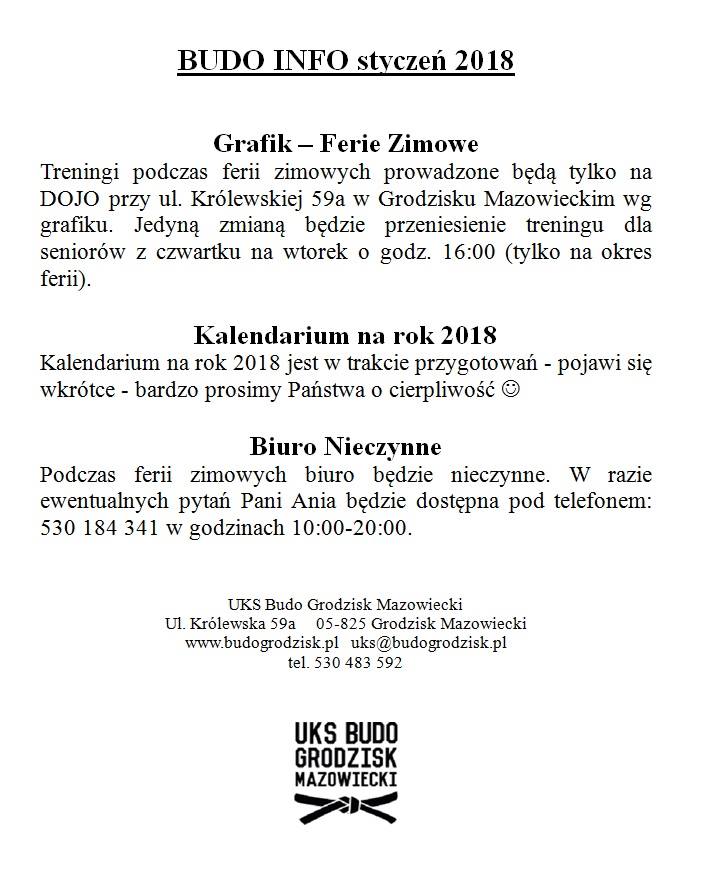 BUDO INFO styczeń 2018

Grafik – Ferie Zimowe
Treningi podczas ferii zimowych prowadzone będą tylko na DOJO przy ul. Królewskiej 59a w Grodzisku Mazowieckim wg grafiku. Jedyną zmianą będzie przeniesienie treningu dla seniorów z czwartku na wtorek o godz. 16:00 (tylko na okres ferii).

Kalendarium na rok 2018
Kalendarium na rok 2018 jest w trakcie przygotowań - pojawi się wkrótce - bardzo prosimy Państwa o cierpliwość ☺

Biuro Nieczynne
Podczas ferii zimowych biuro będzie nieczynne. W razie ewentualnych pytań Pani Ania będzie dostępna pod telefonem: 530 184 341 w godzinach 10:00-20:00.

UKS Budo Grodzisk Mazowiecki
Ul. Królewska 59a 05-825 Grodzisk Mazowiecki
www.budogrodzisk.pl uks@budogrodzisk.pl
tel. 530 483 592

UKS BUDO
GRODZISK
MAZOWIECKI